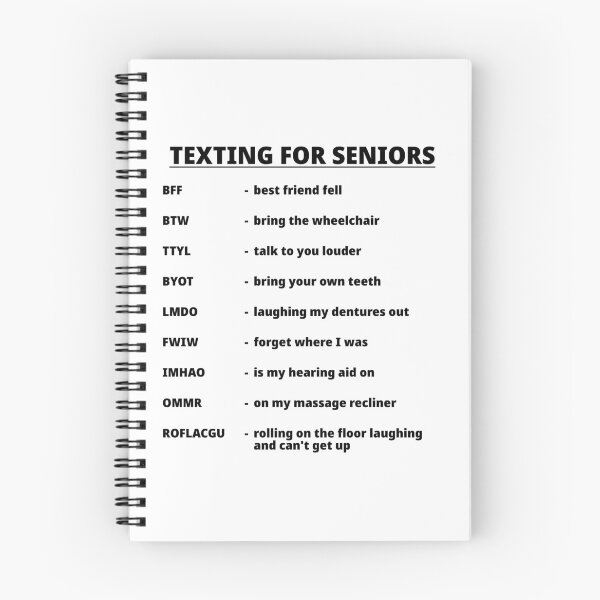 TEXTING FOR SENIORS

BFF - best friend fell

BTW - bring the wheelchair

TTYL - talk to you louder

BYOT - bring your own teeth

LMDO - laughing my dentures out

FWIW - forget where I was

IMHAO - is my hearing aid on

OMMR - on my massage recliner

ROFLACGU - rolling on the floor laughing and can't get up